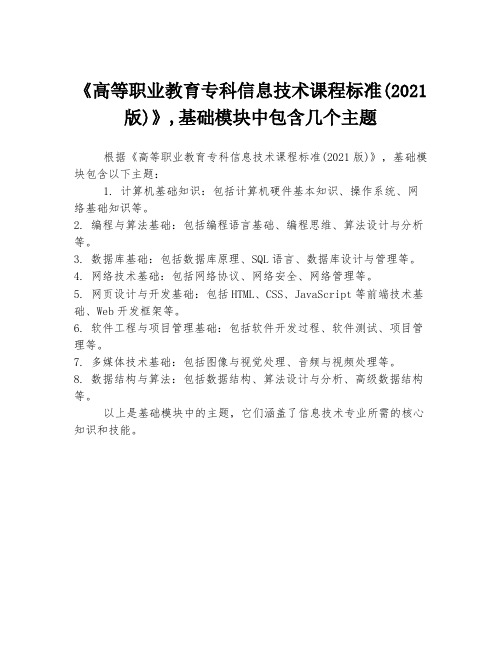 《高等职业教育专科信息技术课程标准(2021版)》,基础模块中包含几个主题

根据《高等职业教育专科信息技术课程标准(2021版)》，基础模块包含以下主题：

1. 计算机基础知识：包括计算机硬件基本知识、操作系统、网络基础知识等。

2. 编程与算法基础：包括编程语言基础、编程思维、算法设计与分析等。

3. 数据库基础：包括数据库原理、SQL语言、数据库设计与管理等。

4. 网络技术基础：包括网络协议、网络安全、网络管理等。

5. 网页设计与开发基础：包括HTML、CSS、JavaScript等前端技术基础、Web开发框架等。

6. 软件工程与项目管理基础：包括软件开发过程、软件测试、项目管理等。

7. 多媒体技术基础：包括图像与视觉处理、音频与视频处理等。

8. 数据结构与算法：包括数据结构、算法设计与分析、高级数据结构等。

以上是基础模块中的主题，它们涵盖了信息技术专业所需的核心知识和技能。